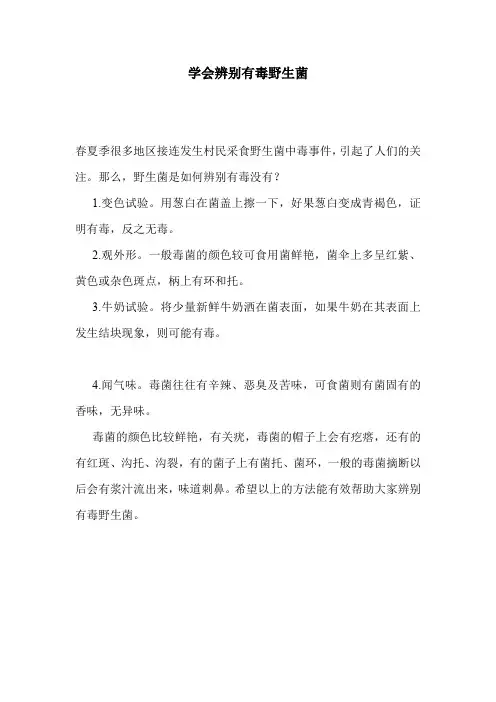 学会辨别有毒野生菌

春夏季很多地区接连发生村民采食野生菌中毒事件，引起了人们的关注。那么，野生菌是如何辨别有毒没有？

1.变色试验。用葱白在菌盖上擦一下，好果葱白变成青褐色，证明有毒，反之无毒。

2.观外形。一般毒菌的颜色较可食用菌鲜艳，菌伞上多呈红紫、黄色或杂色斑点，柄上有环和托。

3.牛奶试验。将少量新鲜牛奶洒在菌表面，如果牛奶在其表面上发生结块现象，则可能有毒。

4.闻气味。毒菌往往有辛辣、恶臭及苦味，可食菌则有菌固有的香味，无异味。

毒菌的颜色比较鲜艳，有关疣，毒菌的帽子上会有疙瘩，还有的有红斑、沟托、沟裂，有的菌子上有菌托、菌环，一般的毒菌摘断以后会有浆汁流出来，味道刺鼻。希望以上的方法能有效帮助大家辨别有毒野生菌。